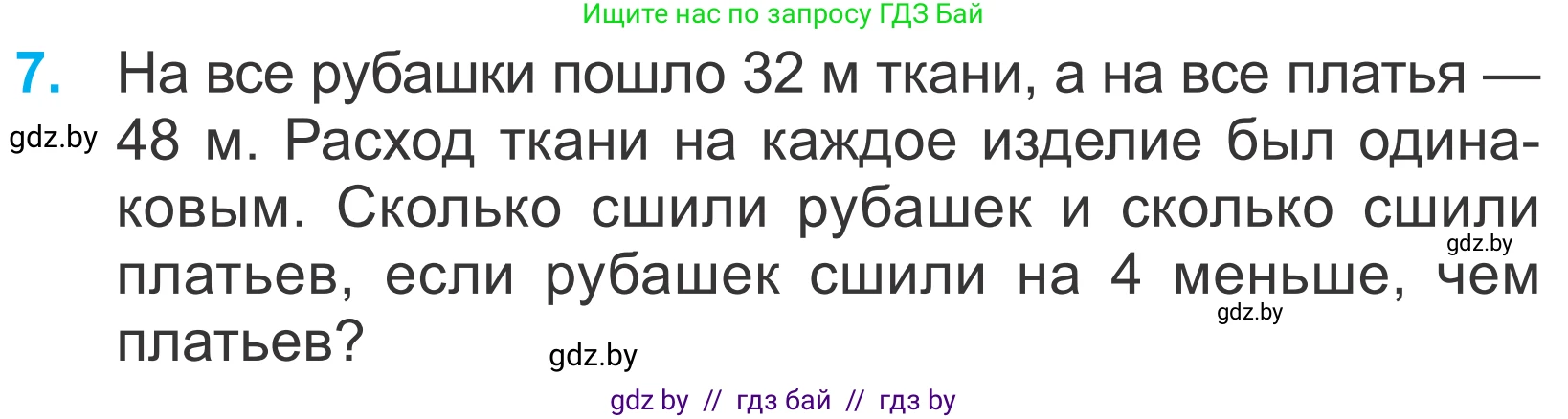 Ищите нас по запросу ГДЗ Бай

7. На все рубашки пошло 32 м ткани, а на все платья — 48 м. Расход ткани на каждое изделие был одинаковым. Сколько сшили рубашек и сколько сшили платьев, если рубашек сшили на 4 меньше, чем платьев?

gdz.by

gdz.by

gdz.by

gdz.by

gdz by // гдз бай // гдз by